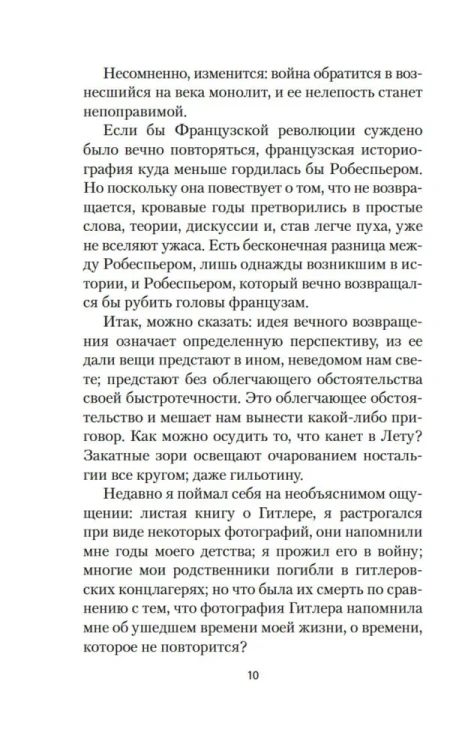 Несомненно, изменится: война обратится в вознесшийся на века монолит, и ее нелепость станет непоправимой.

Если бы Французской революции суждено было вечно повторяться, французская историография куда меньше гордилась бы Робеспьером. Но поскольку она повествует о том, что не возвращается, кровавые годы претворились в простые слова, теории, дискуссии и, став легче пуха, уже не вселяют ужаса. Есть бесконечная разница между Робеспьером, лишь однажды возникшим в истории, и Робеспьером, который вечно возвращался бы рубить головы французам.

Итак, можно сказать: идея вечного возвращения означает определенную перспективу, из ее дали вещи предстают в ином, неведомом нам свете; предстают без облегчающего обстоятельства своей быстротечности. Это облегчающее обстоятельство и мешает нам вынести какой-либо приговор. Как можно осудить то, что канет в Лету? Закатные зори освещают очарованием ностальгии все кругом; даже гильотину.

Недавно я поймал себя на необъяснимом ощущении: листая книгу о Гитлере, я растрогался при виде некоторых фотографий, они напомнили мне годы моего детства; я прожил его в войну; многие мои родственники погибли в гитлеровских концлагерях; но что была их смерть по сравнению с тем, что фотография Гитлера напомнила мне об ушедшем времени моей жизни, о времени, которое не повторится?

10